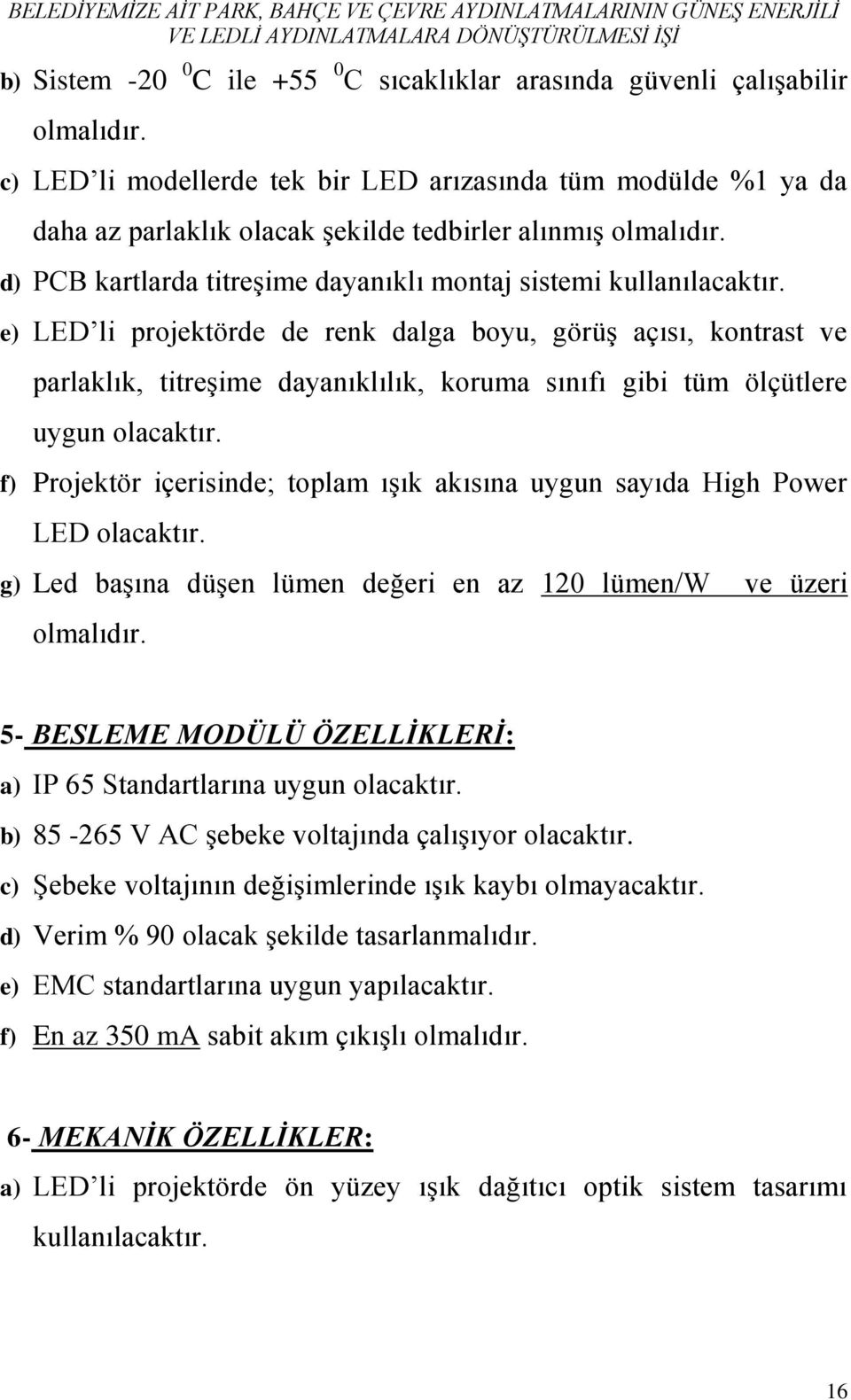 BELEDİYEMİZE AİT PARK, BAHÇE VE ÇEVRE AYDINLATMALARININ GÜNEŞ ENERJİLİ VE LEDLİ AYDINLATMALARA DÖNÜŞTÜRÜLMESİ İŞİ

b) Sistem -20 $^0$C ile +55 $^0$C sıcaklıklar arasında güvenli çalışabilir olmalıdır.

c) LED'li modellerde tek bir LED arızasında tüm modülde %1 ya da daha az parlaklık olacak şekilde tedbirler alınmış olmalıdır.

d) PCB kartlarda titreşime dayanıklı montaj sistemi kullanılacaktır.

e) LED'li projektörde de renk dalga boyu, görüş açısı, kontrast ve parlaklık, titreşime dayanıklılık, koruma sınıfı gibi tüm ölçütlere uygun olacaktır.

f) Projektör içerisinde; toplam ışık akısına uygun sayıda High Power LED olacaktır.

g) Led başına düşen lümen değeri en az 120 lümen/W ve üzeri olmalıdır.

5- BESLEME MODÜLÜ ÖZELLİKLERİ:

a) IP 65 Standartlarına uygun olacaktır.

b) 85 -265 V AC şebeke voltajında çalışıyor olacaktır.

c) Şebeke voltajının değişimlerinde ışık kaybı olmayacaktır.

d) Verim % 90 olacak şekilde tasarlanmalıdır.

e) EMC standartlarına uygun yapılacaktır.

f) En az 350 mA sabit akım çıkışlı olmalıdır.

6- MEKANİK ÖZELLİKLER:

a) LED'li projektörde ön yüzey ışık dağıtıcı optik sistem tasarımı kullanılacaktır.

16